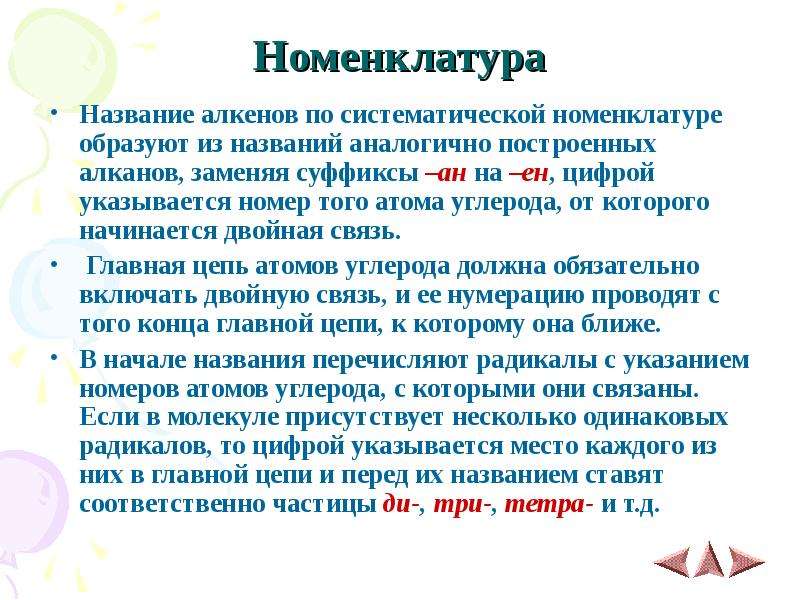 Номенклатура

• Название алкенов по систематической номенклатуре образуют из названий аналогично построенных алканов, заменяя суффиксы –ан на –ен, цифрой указывается номер того атома углерода, от которого начинается двойная связь.

• Главная цепь атомов углерода должна обязательно включать двойную связь, и ее нумерацию проводят с того конца главной цепи, к которому она ближе.

• В начале названия перечисляют радикалы с указанием номеров атомов углерода, с которыми они связаны. Если в молекуле присутствует несколько одинаковых радикалов, то цифрой указывается место каждого из них в главной цепи и перед их названием ставят соответственно частицы ди-, три-, тетра- и т.д.